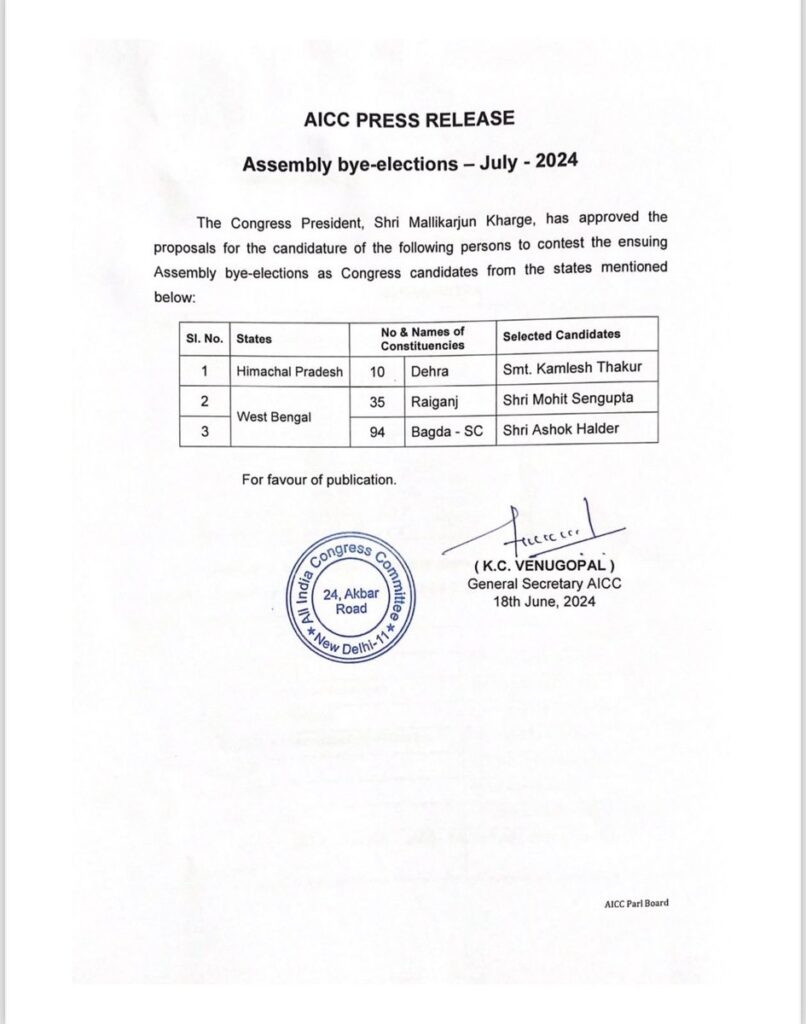 AICC PRESS RELEASE

Assembly bye-elections – July - 2024

The Congress President, Shri Mallikarjun Kharge, has approved the proposals for the candidature of the following persons to contest the ensuing Assembly bye-elections as Congress candidates from the states mentioned below:

| Sl. No. | States | No & Names of Constituencies | | Selected Candidates |
|---|---|---|---|---|
| 1 | Himachal Pradesh | 10 | Dehra | Smt. Kamlesh Thakur |
| 2 | West Bengal | 35 | Raiganj | Shri Mohit Sengupta |
| 3 | | 94 | Bagda - SC | Shri Ashok Halder |

For favour of publication.

All India Congress Committee 24, Akbar Road New Delhi-11

( K.C. VENUGOPAL )
General Secretary AICC
18th June, 2024

AICC Parl Board